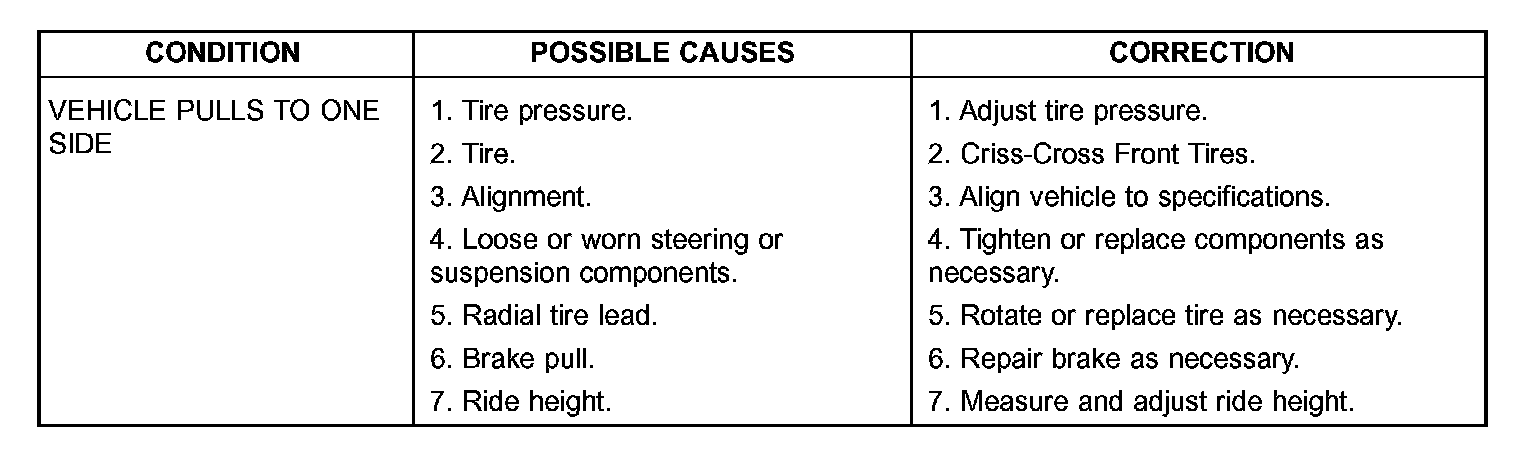 | CONDITION | POSSIBLE CAUSES | CORRECTION |
|---|---|---|
| VEHICLE PULLS TO ONE SIDE | 1. Tire pressure. | 1. Adjust tire pressure. |
| | 2. Tire. | 2. Criss-Cross Front Tires. |
| | 3. Alignment. | 3. Align vehicle to specifications. |
| | 4. Loose or worn steering or suspension components. | 4. Tighten or replace components as necessary. |
| | 5. Radial tire lead. | 5. Rotate or replace tire as necessary. |
| | 6. Brake pull. | 6. Repair brake as necessary. |
| | 7. Ride height. | 7. Measure and adjust ride height. |